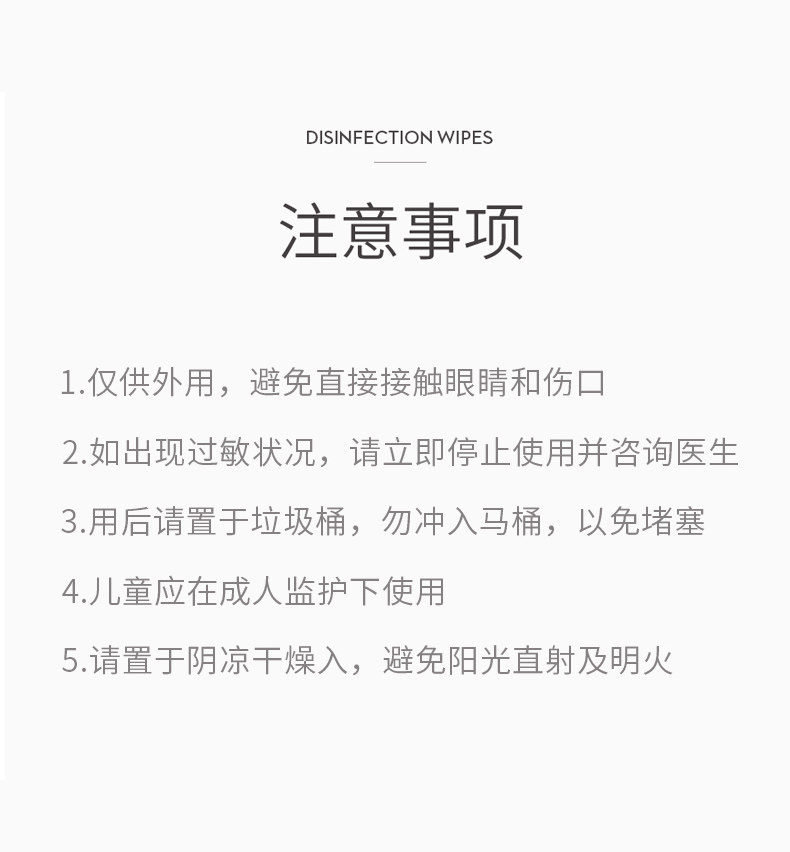 DISINFECTION WIPES

注意事项

1.仅供外用，避免直接接触眼睛和伤口

2.如出现过敏状况，请立即停止使用并咨询医生

3.用后请置于垃圾桶，勿冲入马桶，以免堵塞

4.儿童应在成人监护下使用

5.请置于阴凉干燥入，避免阳光直射及明火